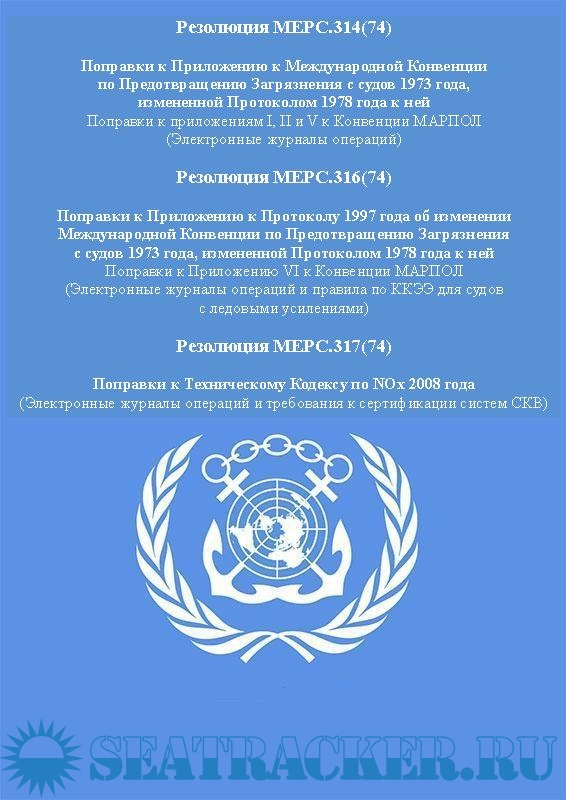 Резолюция МЕРС.314(74)

Поправки к Приложению к Международной Конвенции по Предотвращению Загрязнения с судов 1973 года, измененной Протоколом 1978 года к ней
Поправки к приложениям I, II и V к Конвенции МАРПОЛ
(Электронные журналы операций)

Резолюция МЕРС.316(74)

Поправки к Приложению к Протоколу 1997 года об изменении Международной Конвенции по Предотвращению Загрязнения с судов 1973 года, измененной Протоколом 1978 года к ней
Поправки к Приложению VI к Конвенции МАРПОЛ
(Электронные журналы операций и правила по ККЭЭ для судов с ледовыми усилениями)

Резолюция МЕРС.317(74)

Поправки к Техническому Кодексу по NOx 2008 года
(Электронные журналы операций и требования к сертификации систем СКВ)

SEATRACKER.RU